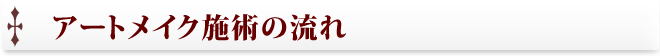 アートメイク施術の流れ